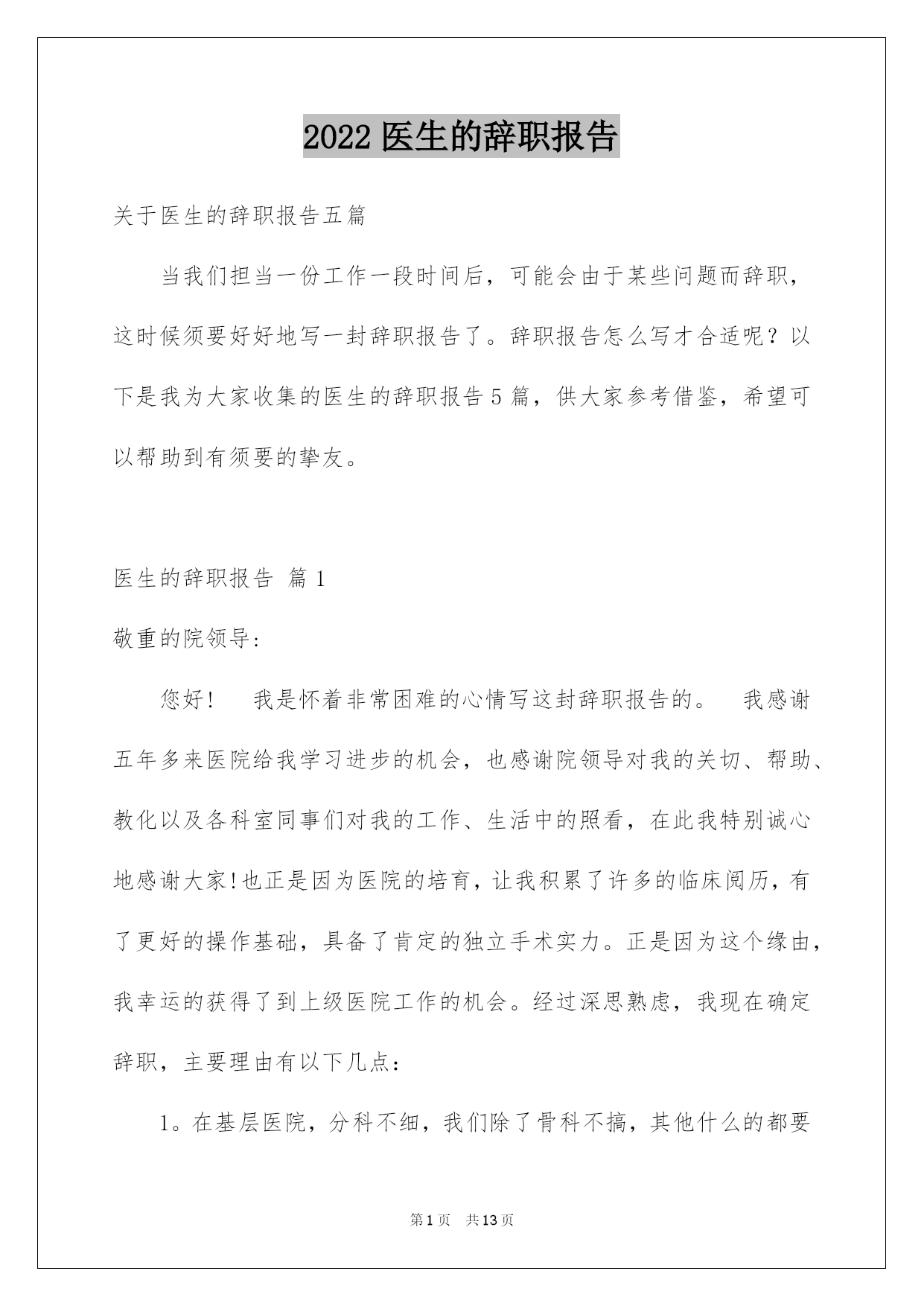 2022 医生的辞职报告

关于医生的辞职报告五篇

当我们担当一份工作一段时间后，可能会由于某些问题而辞职，这时候须要好好地写一封辞职报告了。辞职报告怎么写才合适呢？以下是我为大家收集的医生的辞职报告 5 篇，供大家参考借鉴，希望可以帮助到有须要的挚友。

医生的辞职报告 篇 1

敬重的院领导：

您好！　我是怀着非常困难的心情写这封辞职报告的。　我感谢五年多来医院给我学习进步的机会，也感谢院领导对我的关切、帮助、教化以及各科室同事们对我的工作、生活中的照看，在此我特别诚心地感谢大家!也正是因为医院的培育，让我积累了许多的临床阅历，有了更好的操作基础，具备了肯定的独立手术实力。正是因为这个缘由，我幸运的获得了到上级医院工作的机会。经过深思熟虑，我现在确定辞职，主要理由有以下几点：

1。在基层医院，分科不细，我们除了骨科不搞，其他什么的都要

第 1 页　共 13 页